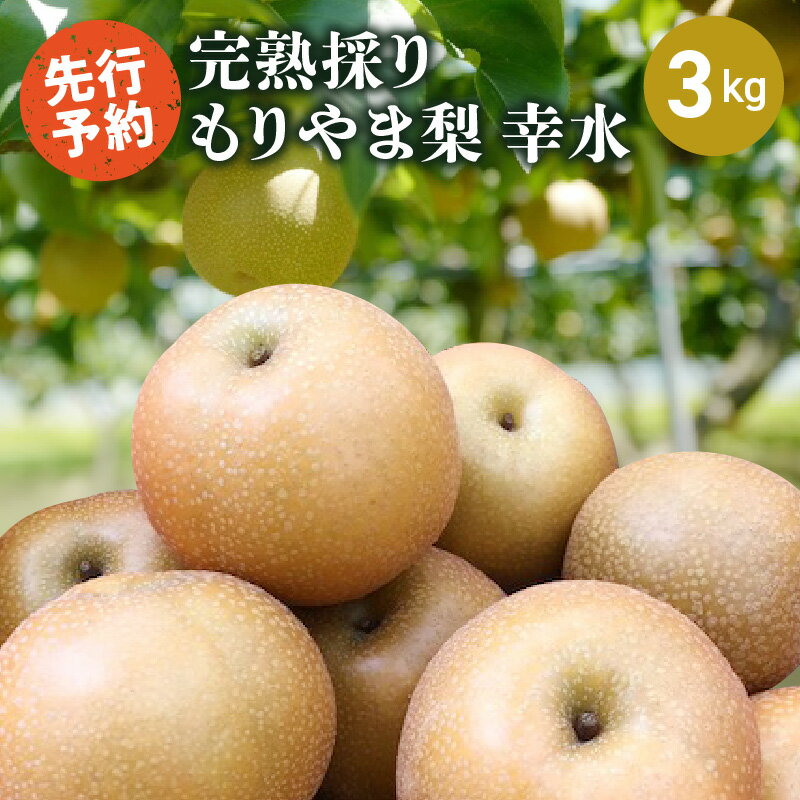 先行予約

完熟採り
もりやま梨 幸水

3kg